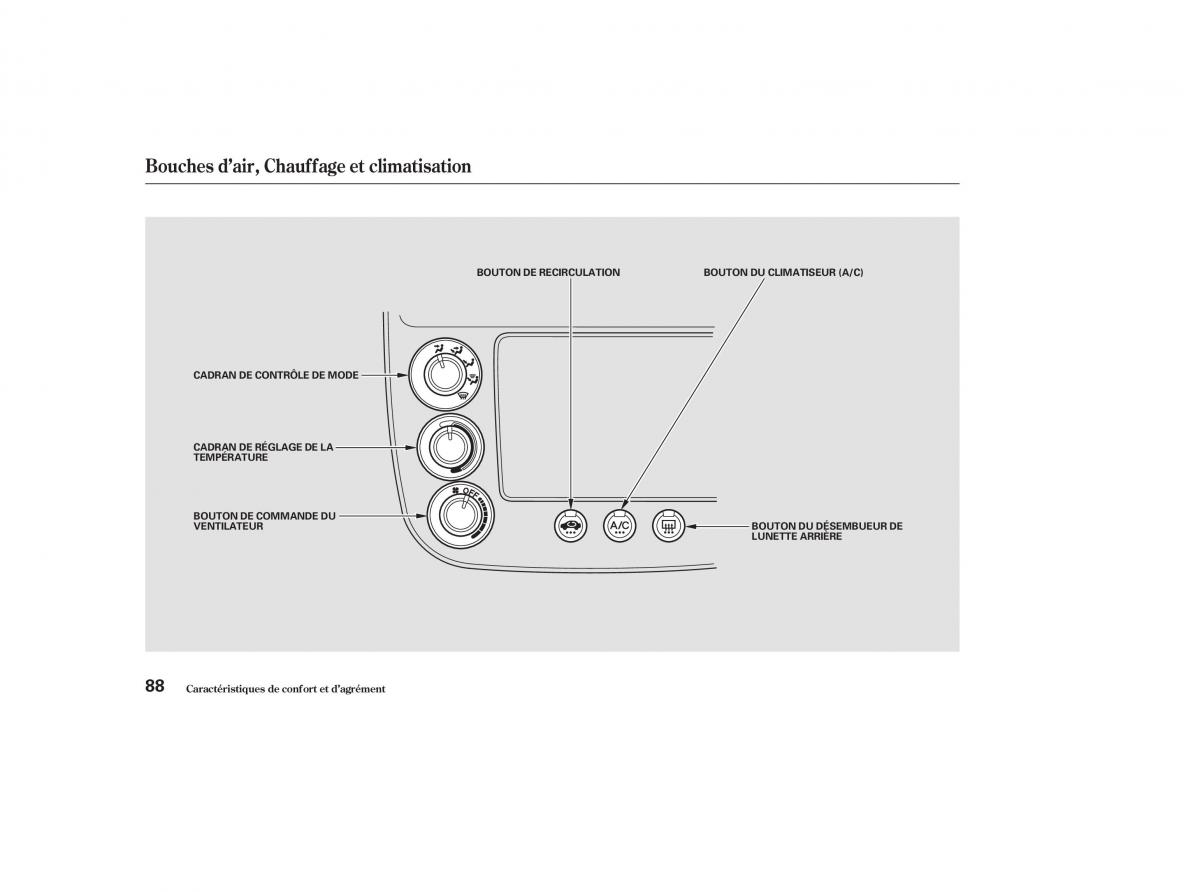 Bouches d'air, Chauffage et climatisation

BOUTON DE RECIRCULATION

BOUTON DU CLIMATISEUR (A/C)

CADRAN DE CONTRÔLE DE MODE

CADRAN DE RÉGLAGE DE LA TEMPÉRATURE

BOUTON DE COMMANDE DU VENTILATEUR

OFF

A/C

BOUTON DU DÉSEMBUEUR DE LUNETTE ARRIÈRE

88 Caractéristiques de confort et d'agrément